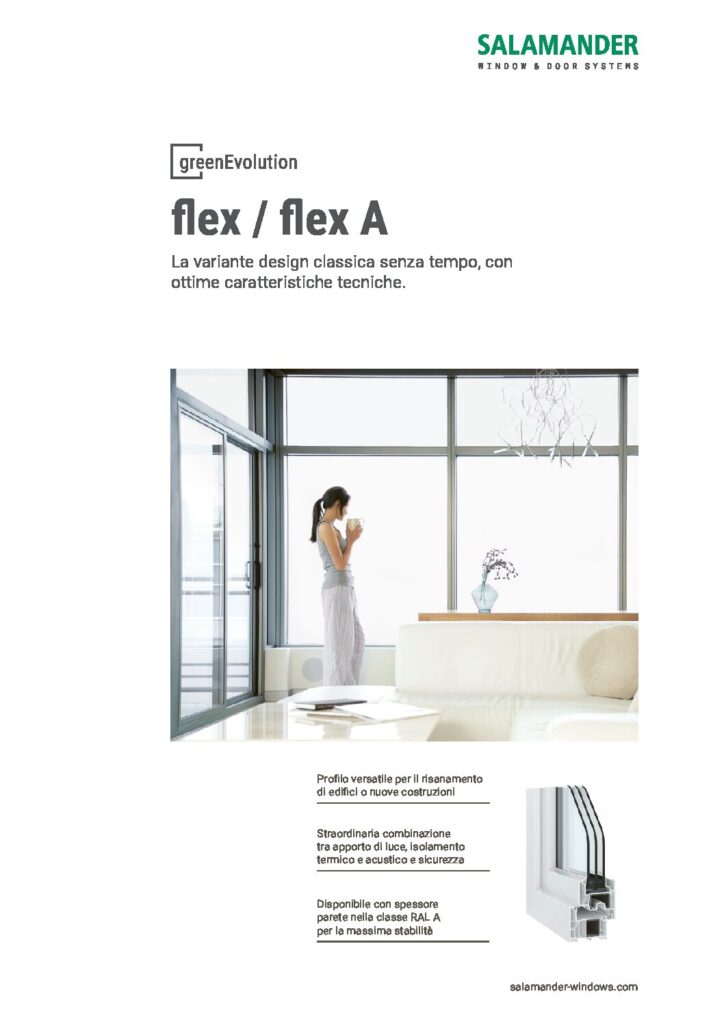 SALAMANDER
WINDOW & DOOR SYSTEMS

greenEvolution

flex / flex A

La variante design classica senza tempo, con ottime caratteristiche tecniche.

Profilo versatile per il risanamento di edifici o nuove costruzioni

Straordinaria combinazione tra apporto di luce, isolamento termico e acustico e sicurezza

Disponibile con spessore parete nella classe RAL A per la massima stabilità

salamander-windows.com